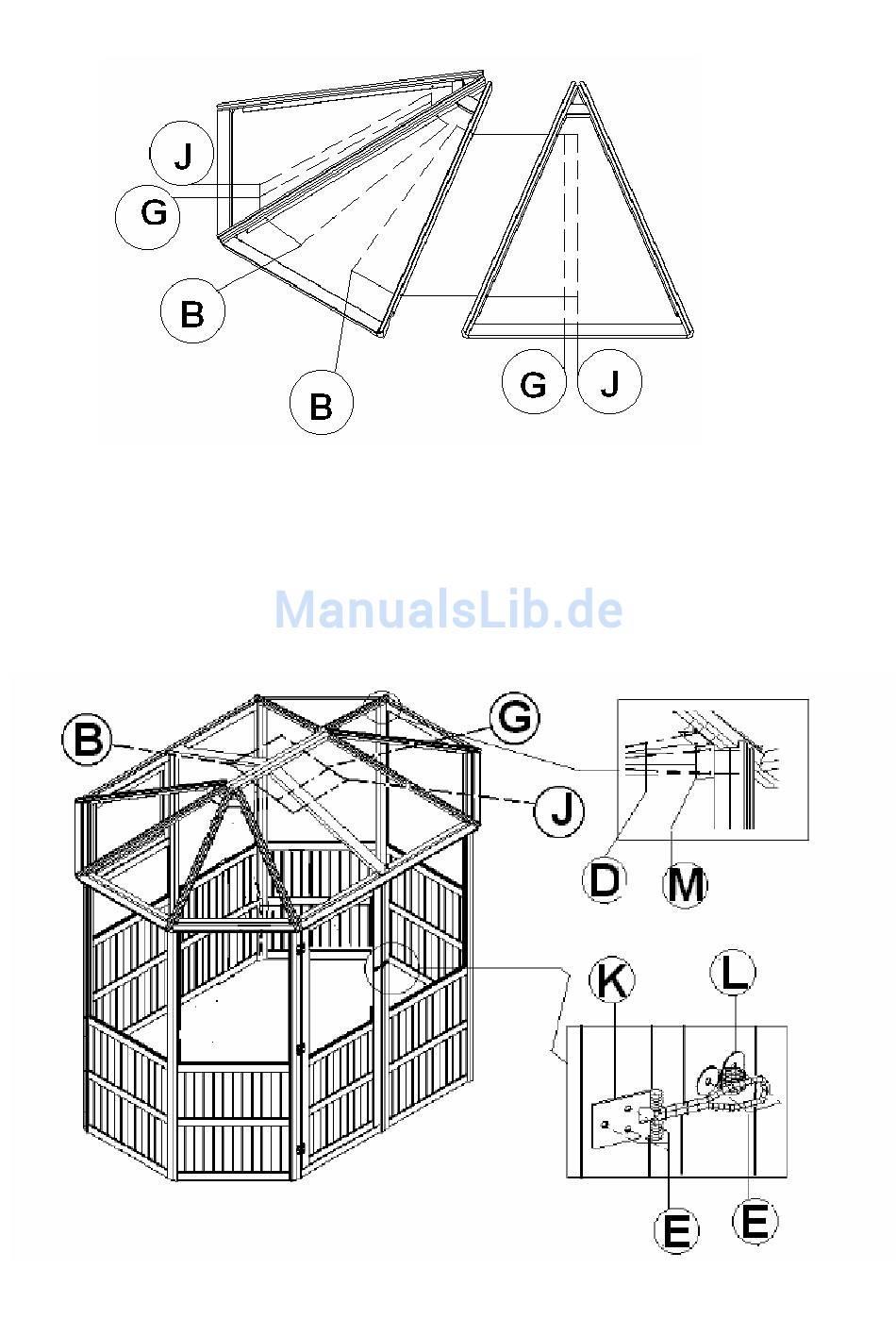 J
G
B
B
G
J

ManualsLib.de

B
G
J
D
M
K
L
E
E